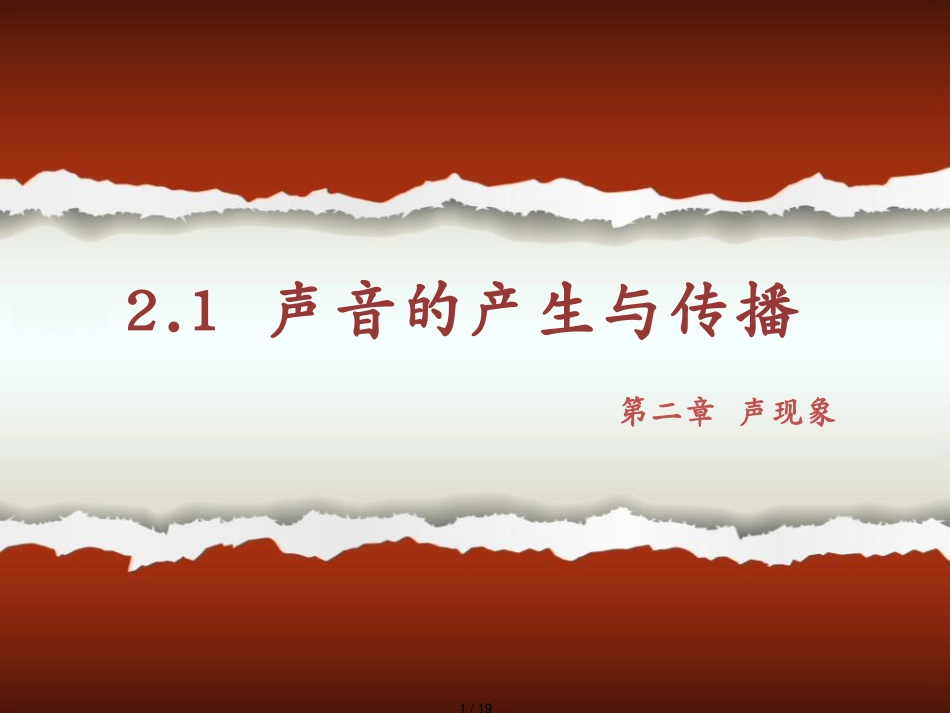 2.1 声音的产生与传播

第二章 声现象

1 / 19